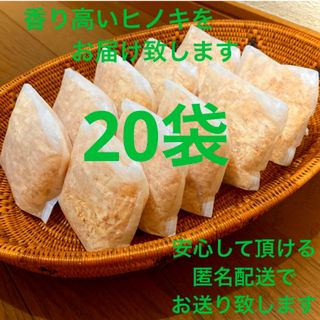 香り高いヒノキを
お届け致します

20袋

安心して頂ける
匿名配送で
お送り致します